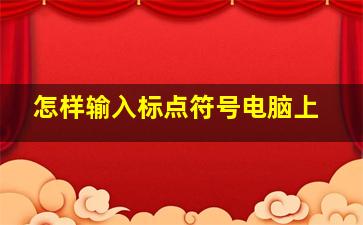 怎样输入标点符号电脑上